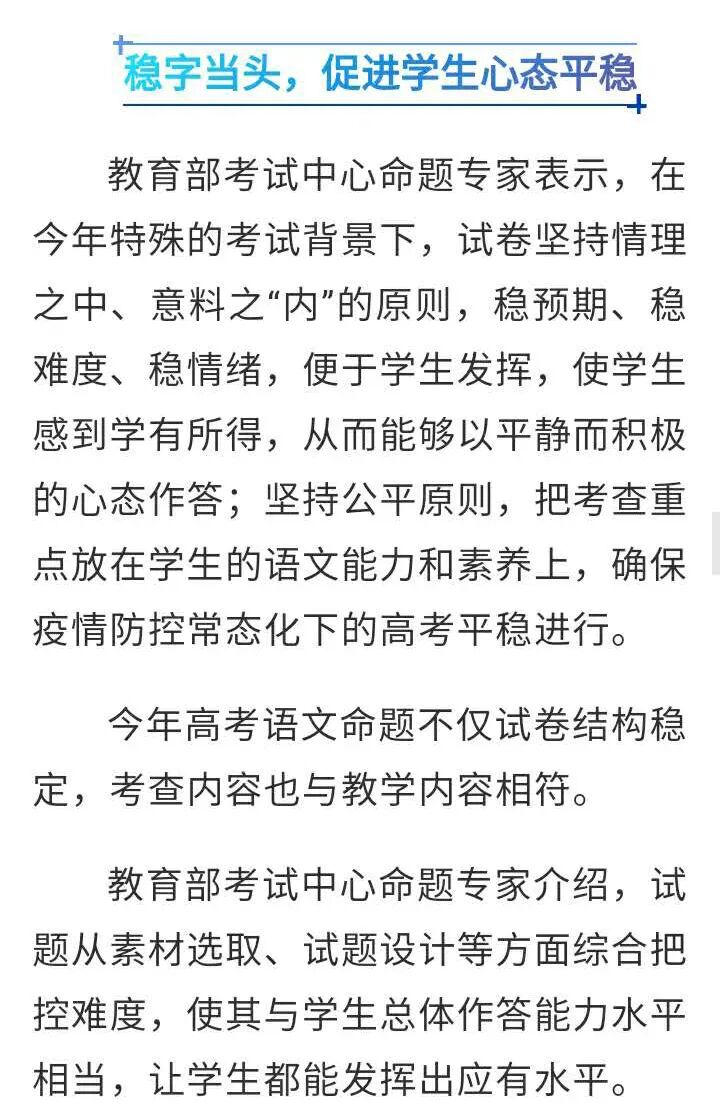 稳字当头，促进学生心态平稳

教育部考试中心命题专家表示，在今年特殊的考试背景下，试卷坚持情理之中、意料之“内”的原则，稳预期、稳难度、稳情绪，便于学生发挥，使学生感到学有所得，从而能够以平静而积极的心态作答；坚持公平原则，把考查重点放在学生的语文能力和素养上，确保疫情防控常态化下的高考平稳进行。

今年高考语文命题不仅试卷结构稳定，考查内容也与教学内容相符。

教育部考试中心命题专家介绍，试题从素材选取、试题设计等方面综合把控难度，使其与学生总体作答能力水平相当，让学生都能发挥出应有水平。